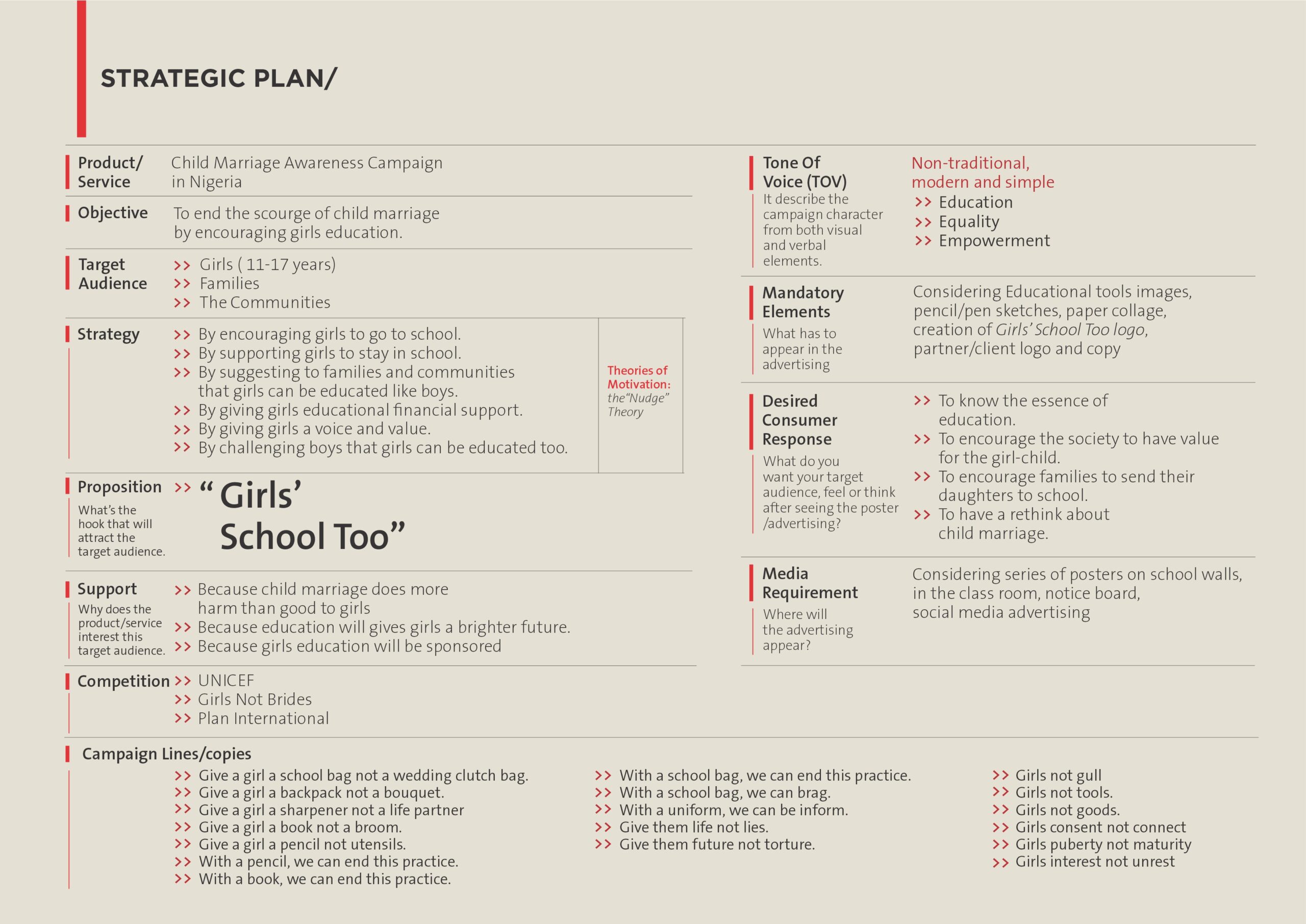 STRATEGIC PLAN/

Product/ Service
Child Marriage Awareness Campaign in Nigeria

Objective
To end the scourge of child marriage by encouraging girls education.

Target Audience
>> Girls ( 11-17 years)
>> Families
>> The Communities

Strategy
>> By encouraging girls to go to school.
>> By supporting girls to stay in school.
>> By suggesting to families and communities that girls can be educated like boys.
>> By giving girls educational financial support.
>> By giving girls a voice and value.
>> By challenging boys that girls can be educated too.

Theories of Motivation: the"Nudge" Theory

Proposition
What's the hook that will attract the target audience.
>> " Girls' School Too"

Support
Why does the product/service interest this target audience.
>> Because child marriage does more harm than good to girls
>> Because education will gives girls a brighter future.
>> Because girls education will be sponsored

Competition
>> UNICEF
>> Girls Not Brides
>> Plan International

Tone Of Voice (TOV)
It describe the campaign character from both visual and verbal elements.
Non-traditional, modern and simple
>> Education
>> Equality
>> Empowerment

Mandatory Elements
What has to appear in the advertising
Considering Educational tools images, pencil/pen sketches, paper collage, creation of Girls' School Too logo, partner/client logo and copy

Desired Consumer Response
What do you want your target audience, feel or think after seeing the poster /advertising?
>> To know the essence of education.
>> To encourage the society to have value for the girl-child.
>> To encourage families to send their daughters to school.
>> To have a rethink about child marriage.

Media Requirement
Where will the advertising appear?
Considering series of posters on school walls, in the class room, notice board, social media advertising

Campaign Lines/copies
>> Give a girl a school bag not a wedding clutch bag.
>> Give a girl a backpack not a bouquet.
>> Give a girl a sharpener not a life partner
>> Give a girl a book not a broom.
>> Give a girl a pencil not utensils.
>> With a pencil, we can end this practice.
>> With a book, we can end this practice.

>> With a school bag, we can end this practice.
>> With a school bag, we can brag.
>> With a uniform, we can be inform.
>> Give them life not lies.
>> Give them future not torture.

>> Girls not gull
>> Girls not tools.
>> Girls not goods.
>> Girls consent not connect
>> Girls puberty not maturity
>> Girls interest not unrest